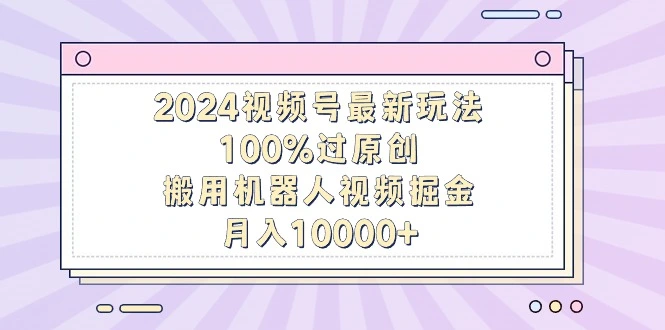 2024视频号最新玩法
100%过原创
搬用机器人视频掘金
月入10000+